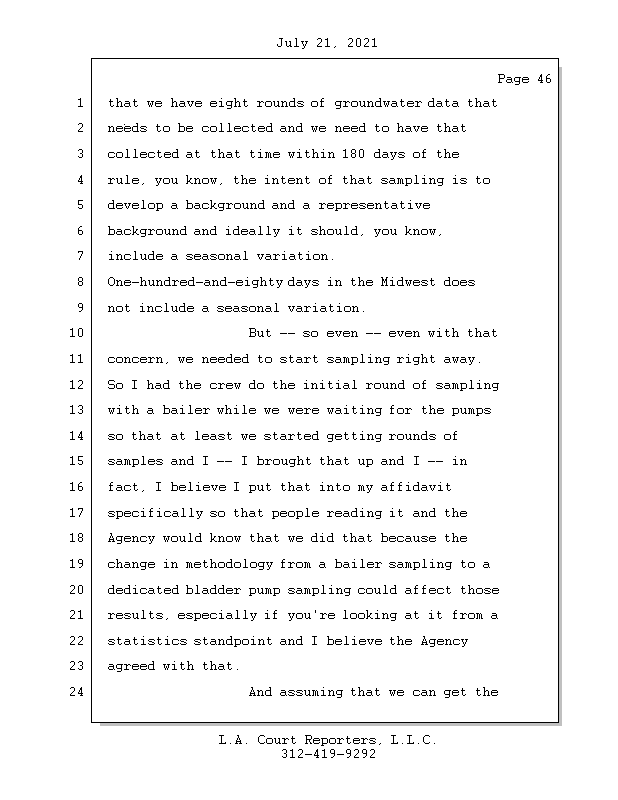 July 21, 2021

Page 46

1 that we have eight rounds of groundwater data that
2 needs to be collected and we need to have that
3 collected at that time within 180 days of the
4 rule, you know, the intent of that sampling is to
5 develop a background and a representative
6 background and ideally it should, you know,
7 include a seasonal variation.
8 One-hundred-and-eighty days in the Midwest does
9 not include a seasonal variation.
10 But -- so even -- even with that
11 concern, we needed to start sampling right away.
12 So I had the crew do the initial round of sampling
13 with a bailer while we were waiting for the pumps
14 so that at least we started getting rounds of
15 samples and I -- I brought that up and I -- in
16 fact, I believe I put that into my affidavit
17 specifically so that people reading it and the
18 Agency would know that we did that because the
19 change in methodology from a bailer sampling to a
20 dedicated bladder pump sampling could affect those
21 results, especially if you're looking at it from a
22 statistics standpoint and I believe the Agency
23 agreed with that.
24 And assuming that we can get the

L.A. Court Reporters, L.L.C.
312-419-9292